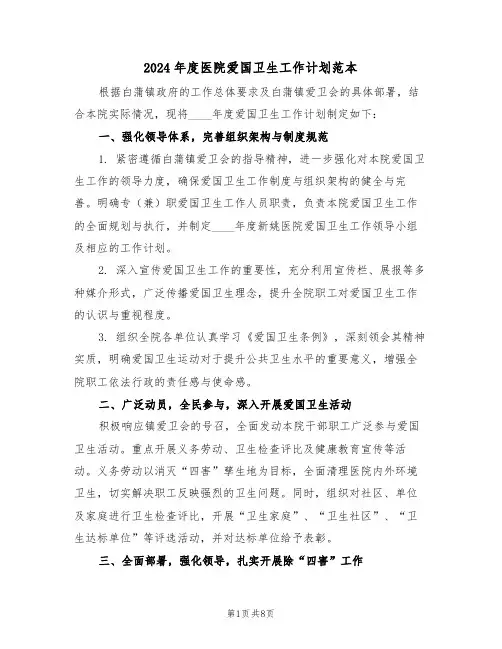 2024年度医院爱国卫生工作计划范本

根据白蒲镇政府的工作总体要求及白蒲镇爱卫会的具体部署，结合本院实际情况，现将____年度爱国卫生工作计划制定如下：

一、强化领导体系，完善组织架构与制度规范

1. 紧密遵循白蒲镇爱卫会的指导精神，进一步强化对本院爱国卫生工作的领导力度，确保爱国卫生工作制度与组织架构的健全与完善。明确专（兼）职爱国卫生工作人员职责，负责本院爱国卫生工作的全面规划与执行，并制定____年度新姚医院爱国卫生工作领导小组及相应的工作计划。

2. 深入宣传爱国卫生工作的重要性，充分利用宣传栏、展报等多种媒介形式，广泛传播爱国卫生理念，提升全院职工对爱国卫生工作的认识与重视程度。

3. 组织全院各单位认真学习《爱国卫生条例》，深刻领会其精神实质，明确爱国卫生运动对于提升公共卫生水平的重要意义，增强全院职工依法行政的责任感与使命感。

二、广泛动员，全民参与，深入开展爱国卫生活动

积极响应镇爱卫会的号召，全面发动本院干部职工广泛参与爱国卫生活动。重点开展义务劳动、卫生检查评比及健康教育宣传等活动。义务劳动以消灭“四害”孳生地为目标，全面清理医院内外环境卫生，切实解决职工反映强烈的卫生问题。同时，组织对社区、单位及家庭进行卫生检查评比，开展“卫生家庭”、“卫生社区”、“卫生达标单位”等评选活动，并对达标单位给予表彰。

三、全面部署，强化领导，扎实开展除“四害”工作

第1页 共8页